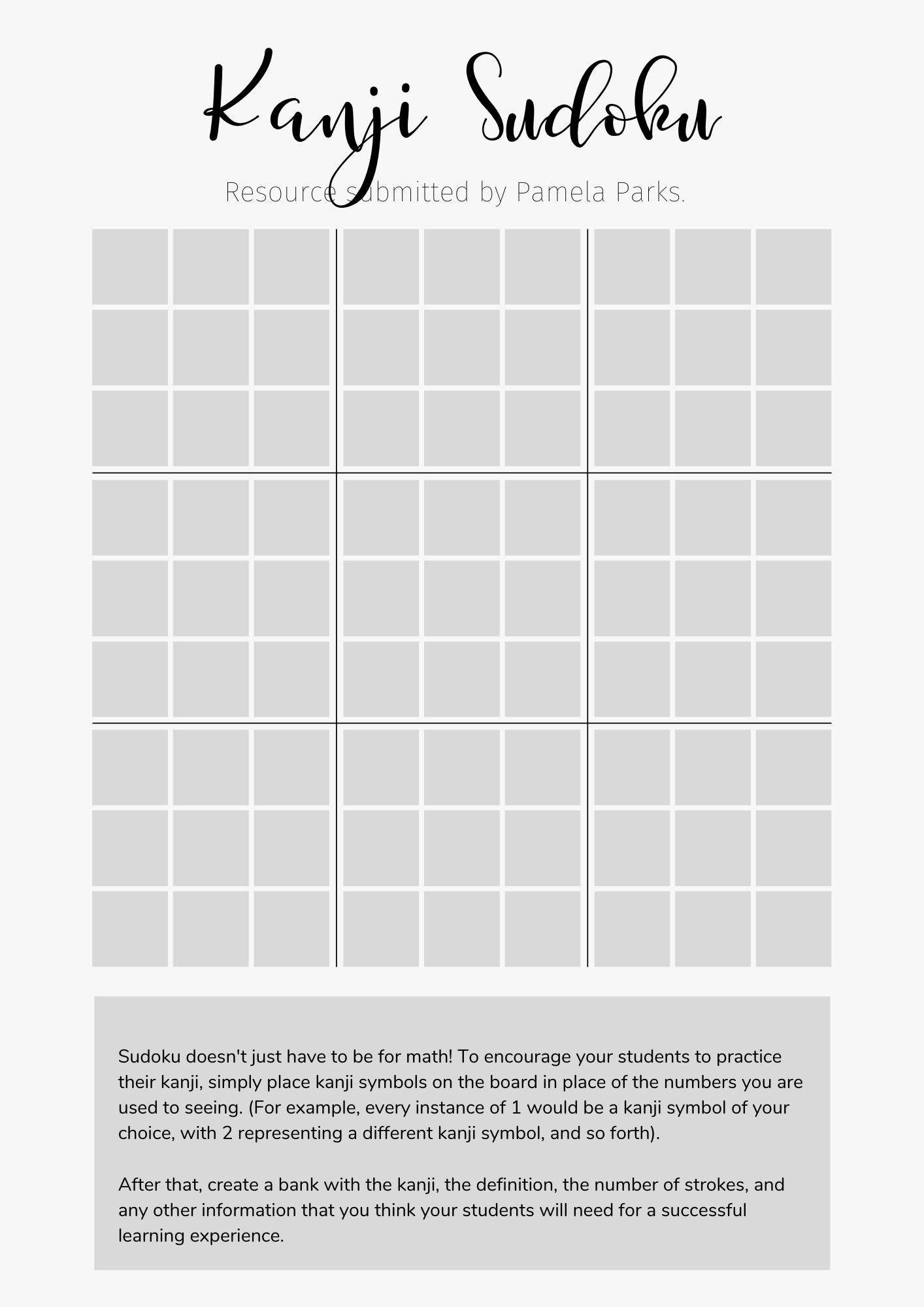 Kanji Sudoku

Resource submitted by Pamela Parks.

Sudoku doesn't just have to be for math! To encourage your students to practice their kanji, simply place kanji symbols on the board in place of the numbers you are used to seeing. (For example, every instance of 1 would be a kanji symbol of your choice, with 2 representing a different kanji symbol, and so forth).

After that, create a bank with the kanji, the definition, the number of strokes, and any other information that you think your students will need for a successful learning experience.